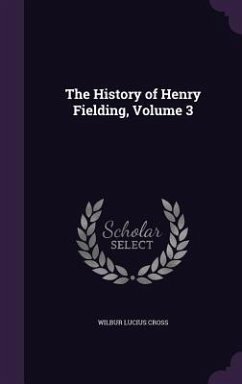 The History of Henry Fielding, Volume 3

Scholar SELECT

WILBUR LUCIUS CROSS